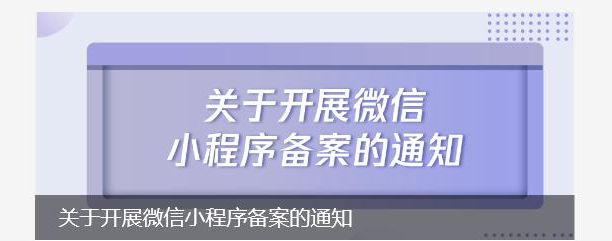 关于开展微信
小程序备案的通知

关于开展微信小程序备案的通知